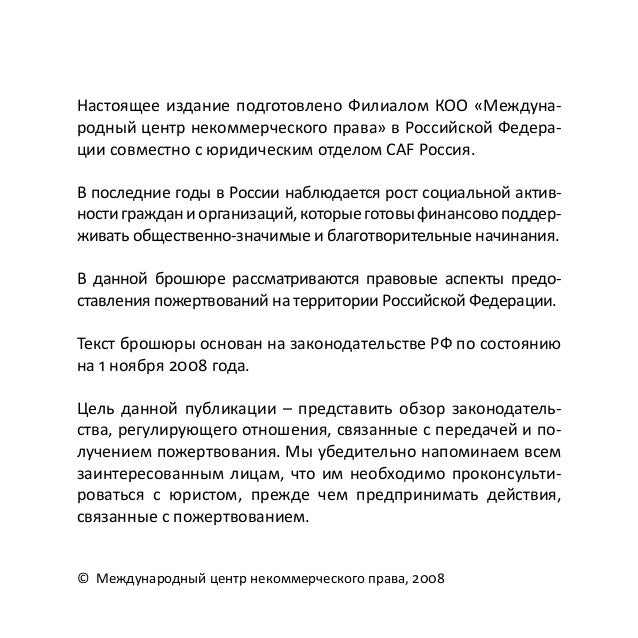 Настоящее издание подготовлено Филиалом КОО «Международный центр некоммерческого права» в Российской Федерации совместно с юридическим отделом CAF Россия.

В последние годы в России наблюдается рост социальной активности граждан и организаций, которые готовы финансово поддерживать общественно-значимые и благотворительные начинания.

В данной брошюре рассматриваются правовые аспекты предоставления пожертвований на территории Российской Федерации.

Текст брошюры основан на законодательстве РФ по состоянию на 1 ноября 2008 года.

Цель данной публикации – представить обзор законодательства, регулирующего отношения, связанные с передачей и получением пожертвования. Мы убедительно напоминаем всем заинтересованным лицам, что им необходимо проконсультироваться с юристом, прежде чем предпринимать действия, связанные с пожертвованием.

© Международный центр некоммерческого права, 2008